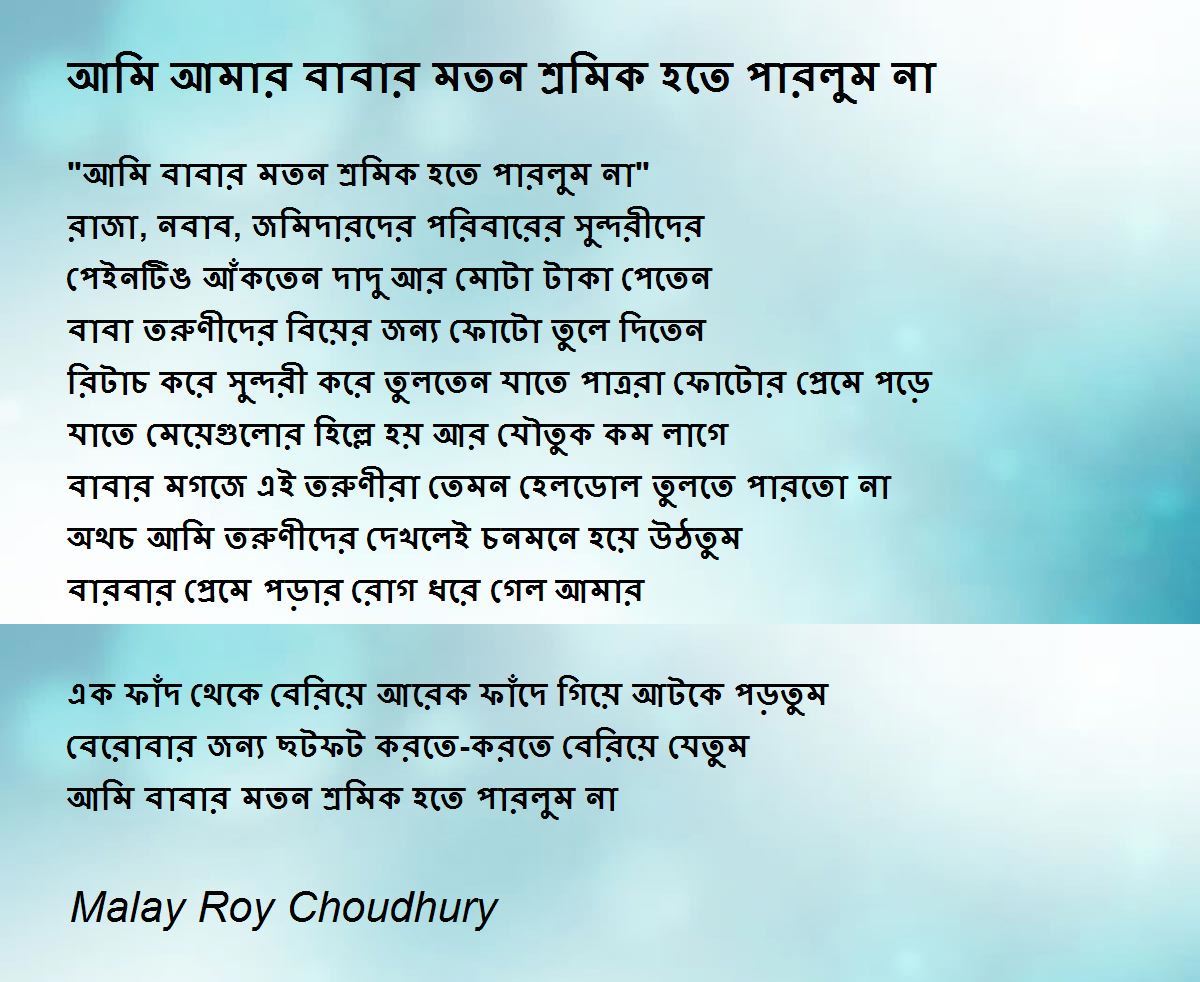 আমি আমার বাবার মতন শ্রমিক হতে পারলুম না

"আমি বাবার মতন শ্রমিক হতে পারলুম না"
রাজা, নবাব, জমিদারদের পরিবারের সুন্দরীদের
পেইনটিঙ আঁকতেন দাদু আর মোটা টাকা পেতেন
বাবা তরুণীদের বিয়ের জন্য ফোটো তুলে দিতেন
রিটাচ করে সুন্দরী করে তুলতেন যাতে পাত্ররা ফোটোর প্রেমে পড়ে
যাতে মেয়েগুলোর হিল্লে হয় আর যৌতুক কম লাগে
বাবার মগজে এই তরুণীরা তেমন হেলডোল তুলতে পারতো না
অথচ আমি তরুণীদের দেখলেই চনমনে হয়ে উঠতুম
বারবার প্রেমে পড়ার রোগ ধরে গেল আমার

এক ফাঁদ থেকে বেরিয়ে আরেক ফাঁদে গিয়ে আটকে পড়তুম
বেরোবার জন্য ছটফট করতে-করতে বেরিয়ে যেতুম
আমি বাবার মতন শ্রমিক হতে পারলুম না

Malay Roy Choudhury